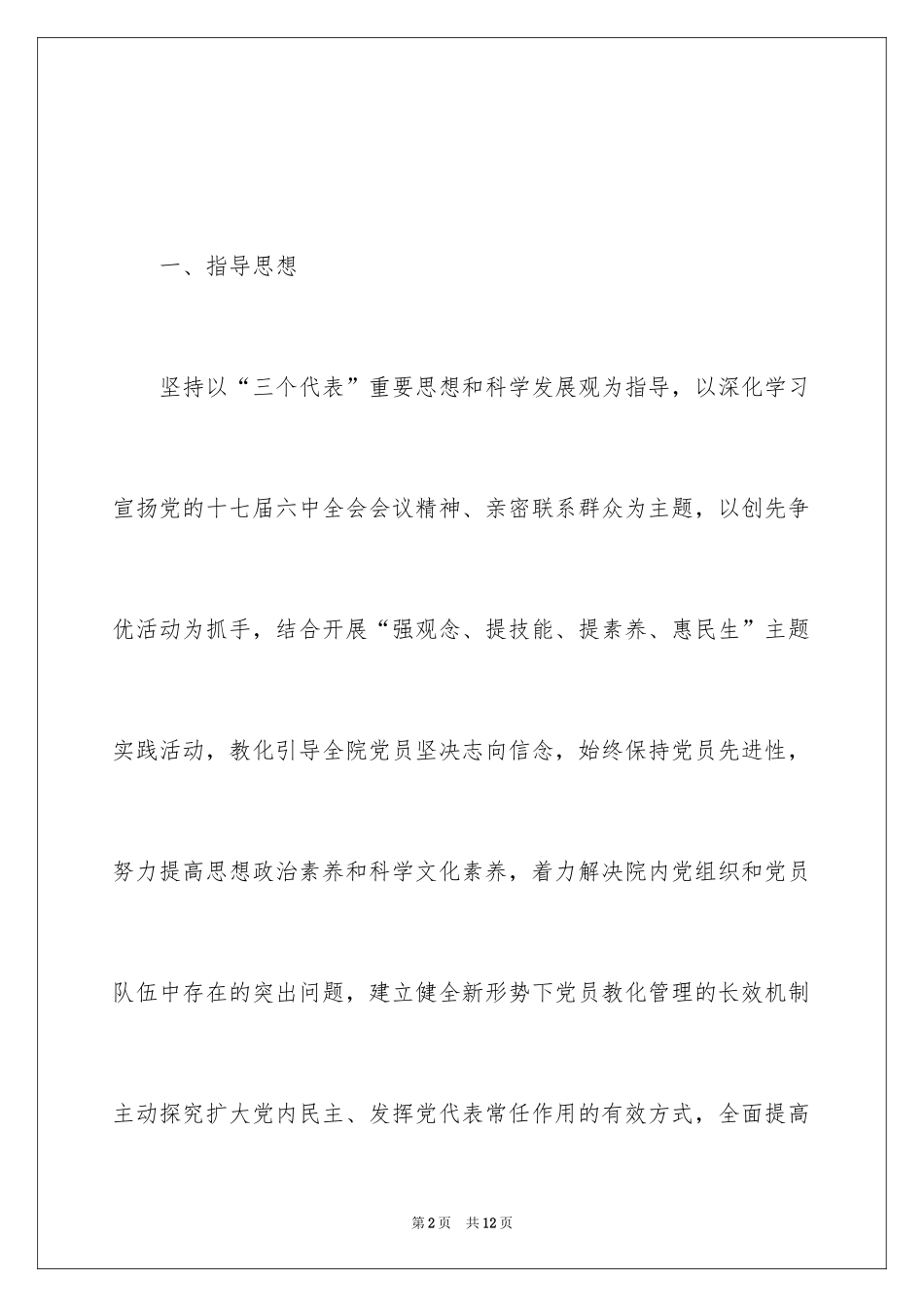 一、指导思想

坚持以“三个代表”重要思想和科学发展观为指导，以深化学习宣扬党的十七届六中全会会议精神、亲密联系群众为主题，以创先争优活动为抓手，结合开展“强观念、提技能、提素养、惠民生”主题实践活动，教化引导全院党员坚决志向信念，始终保持党员先进性，努力提高思想政治素养和科学文化素养，着力解决院内党组织和党员队伍中存在的突出问题，建立健全新形势下党员教化管理的长效机制主动探究扩大党内民主、发挥党代表常任作用的有效方式，全面提高

第2页 共12页